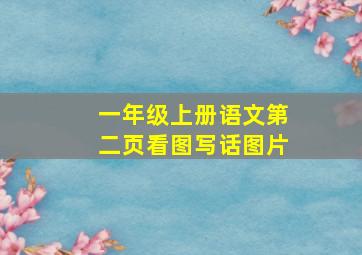 一年级上册语文第二页看图写话图片